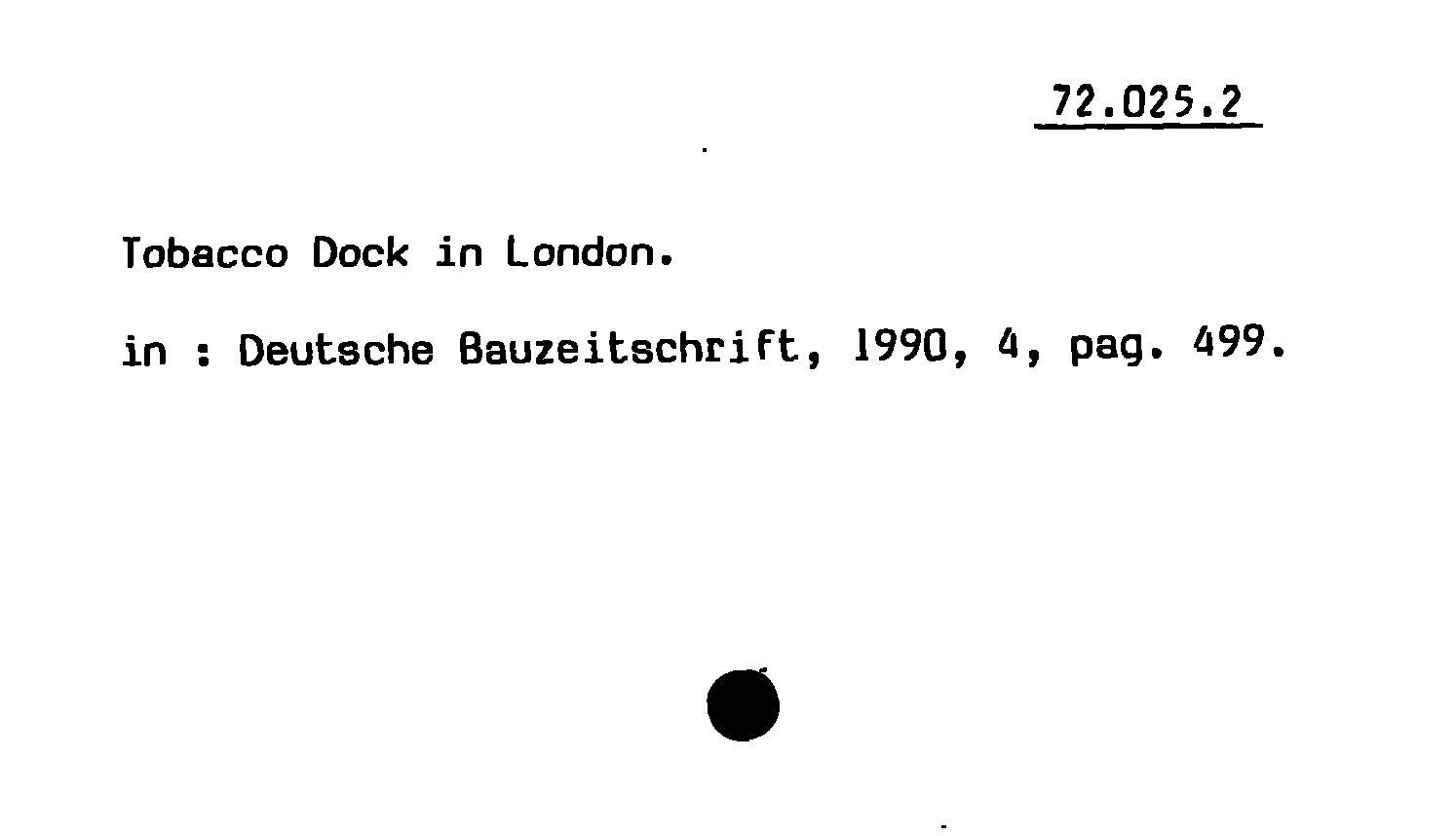 72.025.2

Tobacco Dock in London.

in : Deutsche Bauzeitschrift, 1990, 4, pag. 499.